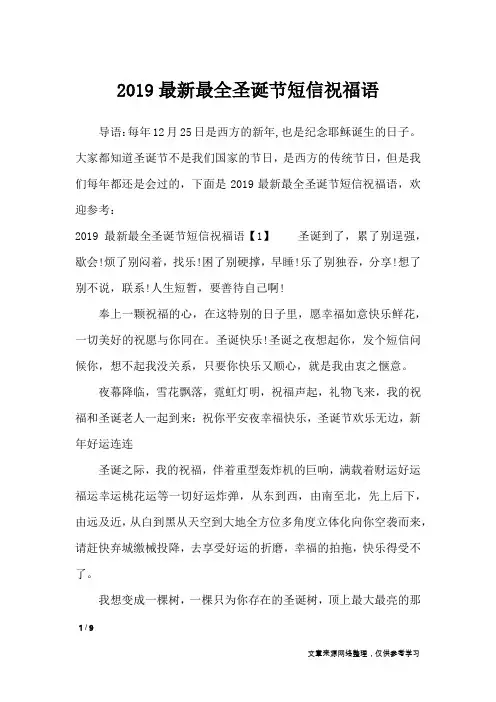 2019 最新最全圣诞节短信祝福语

导语:每年12月25日是西方的新年,也是纪念耶稣诞生的日子。大家都知道圣诞节不是我们国家的节日，是西方的传统节日，但是我们每年都还是会过的，下面是 2019 最新最全圣诞节短信祝福语，欢迎参考：

2019 最新最全圣诞节短信祝福语【1】　　圣诞到了，累了别逞强，歇会!烦了别闷着，找乐!困了别硬撑，早睡!乐了别独吞，分享!想了别不说，联系!人生短暂，要善待自己啊!

奉上一颗祝福的心，在这特别的日子里，愿幸福如意快乐鲜花，一切美好的祝愿与你同在。圣诞快乐!圣诞之夜想起你，发个短信问候你，想不起我没关系，只要你快乐又顺心，就是我由衷之惬意。

夜幕降临，雪花飘落，霓虹灯明，祝福声起，礼物飞来，我的祝福和圣诞老人一起到来：祝你平安夜幸福快乐，圣诞节欢乐无边，新年好运连连

圣诞之际，我的祝福，伴着重型轰炸机的巨响，满载着财运好运福运幸运桃花运等一切好运炸弹，从东到西，由南至北，先上后下，由远及近，从白到黑从天空到大地全方位多角度立体化向你空袭而来，请赶快弃城缴械投降，去享受好运的折磨，幸福的拍拖，快乐得受不了。

我想变成一棵树，一棵只为你存在的圣诞树，顶上最大最亮的那

1 / 9

文章来源网络整理，仅供参考学习